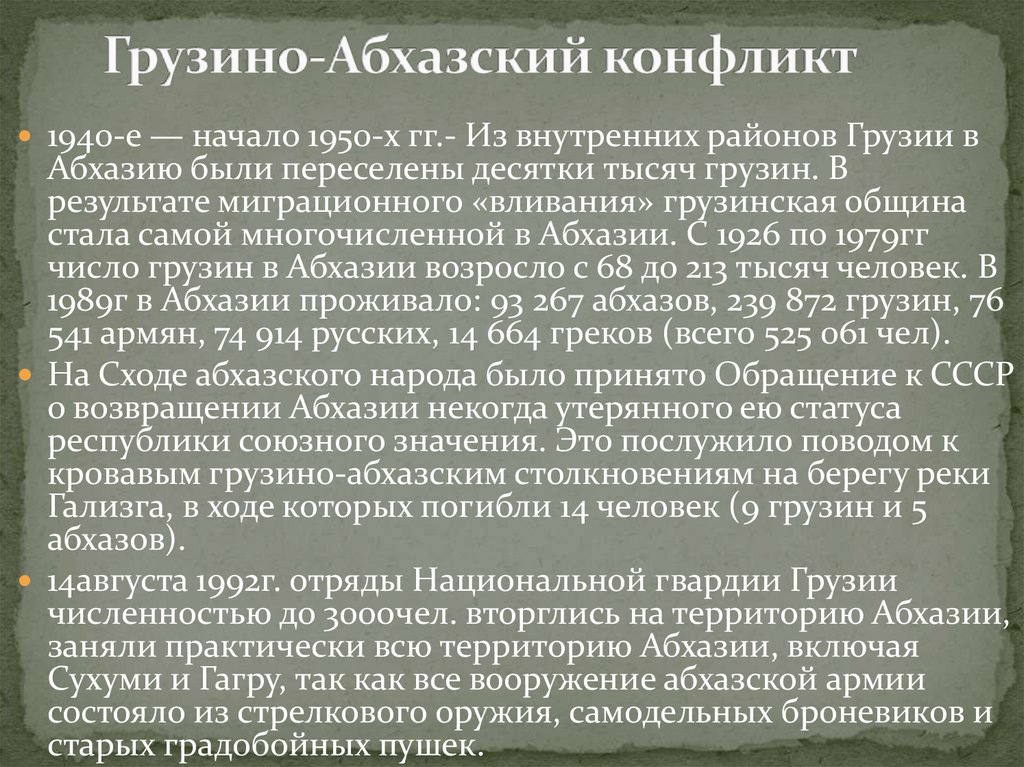 Грузино-Абхазский конфликт

1940-е — начало 1950-х гг.- Из внутренних районов Грузии в Абхазию были переселены десятки тысяч грузин. В результате миграционного «вливания» грузинская община стала самой многочисленной в Абхазии. С 1926 по 1979гг число грузин в Абхазии возросло с 68 до 213 тысяч человек. В 1989г в Абхазии проживало: 93 267 абхазов, 239 872 грузин, 76 541 армян, 74 914 русских, 14 664 греков (всего 525 061 чел).

На Сходе абхазского народа было принято Обращение к СССР о возвращении Абхазии некогда утерянного ею статуса республики союзного значения. Это послужило поводом к кровавым грузино-абхазским столкновениям на берегу реки Гализга, в ходе которых погибли 14 человек (9 грузин и 5 абхазов).

14августа 1992г. отряды Национальной гвардии Грузии численностью до 3000чел. вторглись на территорию Абхазии, заняли практически всю территорию Абхазии, включая Сухуми и Гагру, так как все вооружение абхазской армии состояло из стрелкового оружия, самодельных броневиков и старых градобойных пушек.